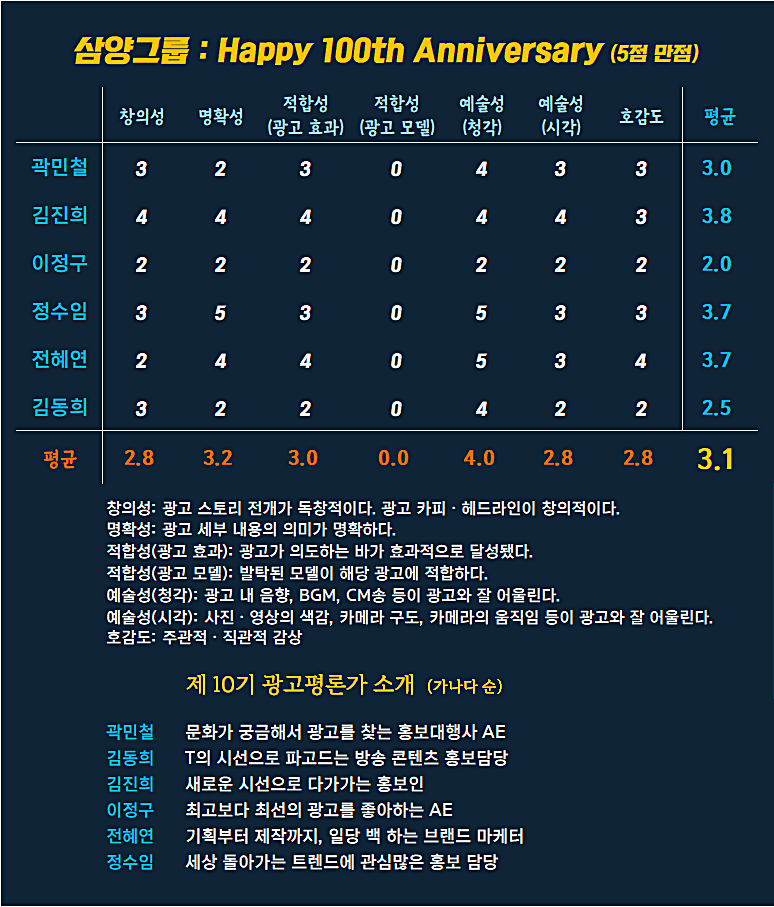 삼양그룹 : Happy 100th Anniversary (5점 만점)

| | 창의성 | 명확성 | 적합성 (광고 효과) | 적합성 (광고 모델) | 예술성 (청각) | 예술성 (시각) | 호감도 | 평균 |
|---|---|---|---|---|---|---|---|---|
| 곽민철 | 3 | 2 | 3 | 0 | 4 | 3 | 3 | 3.0 |
| 김진희 | 4 | 4 | 4 | 0 | 4 | 4 | 3 | 3.8 |
| 이정구 | 2 | 2 | 2 | 0 | 2 | 2 | 2 | 2.0 |
| 정수임 | 3 | 5 | 3 | 0 | 5 | 3 | 3 | 3.7 |
| 전혜연 | 2 | 4 | 4 | 0 | 5 | 3 | 4 | 3.7 |
| 김동희 | 3 | 2 | 2 | 0 | 4 | 2 | 2 | 2.5 |
| 평균 | 2.8 | 3.2 | 3.0 | 0.0 | 4.0 | 2.8 | 2.8 | 3.1 |

창의성: 광고 스토리 전개가 독창적이다. 광고 카피 · 헤드라인이 창의적이다.
명확성: 광고 세부 내용의 의미가 명확하다.
적합성(광고 효과): 광고가 의도하는 바가 효과적으로 달성됐다.
적합성(광고 모델): 발탁된 모델이 해당 광고에 적합하다.
예술성(청각): 광고 내 음향, BGM, CM송 등이 광고와 잘 어울린다.
예술성(시각): 사진 · 영상의 색감, 카메라 구도, 카메라의 움직임 등이 광고와 잘 어울린다.
호감도: 주관적 · 직관적 감상

제 10기 광고평론가 소개 (가나다 순)

곽민철 문화가 궁금해서 광고를 찾는 홍보대행사 AE
김동희 T의 시선으로 파고드는 방송 콘텐츠 홍보담당
김진희 새로운 시선으로 다가가는 홍보인
이정구 최고보다 최선의 광고를 좋아하는 AE
전혜연 기획부터 제작까지, 일당 백 하는 브랜드 마케터
정수임 세상 돌아가는 트렌드에 관심많은 홍보 담당